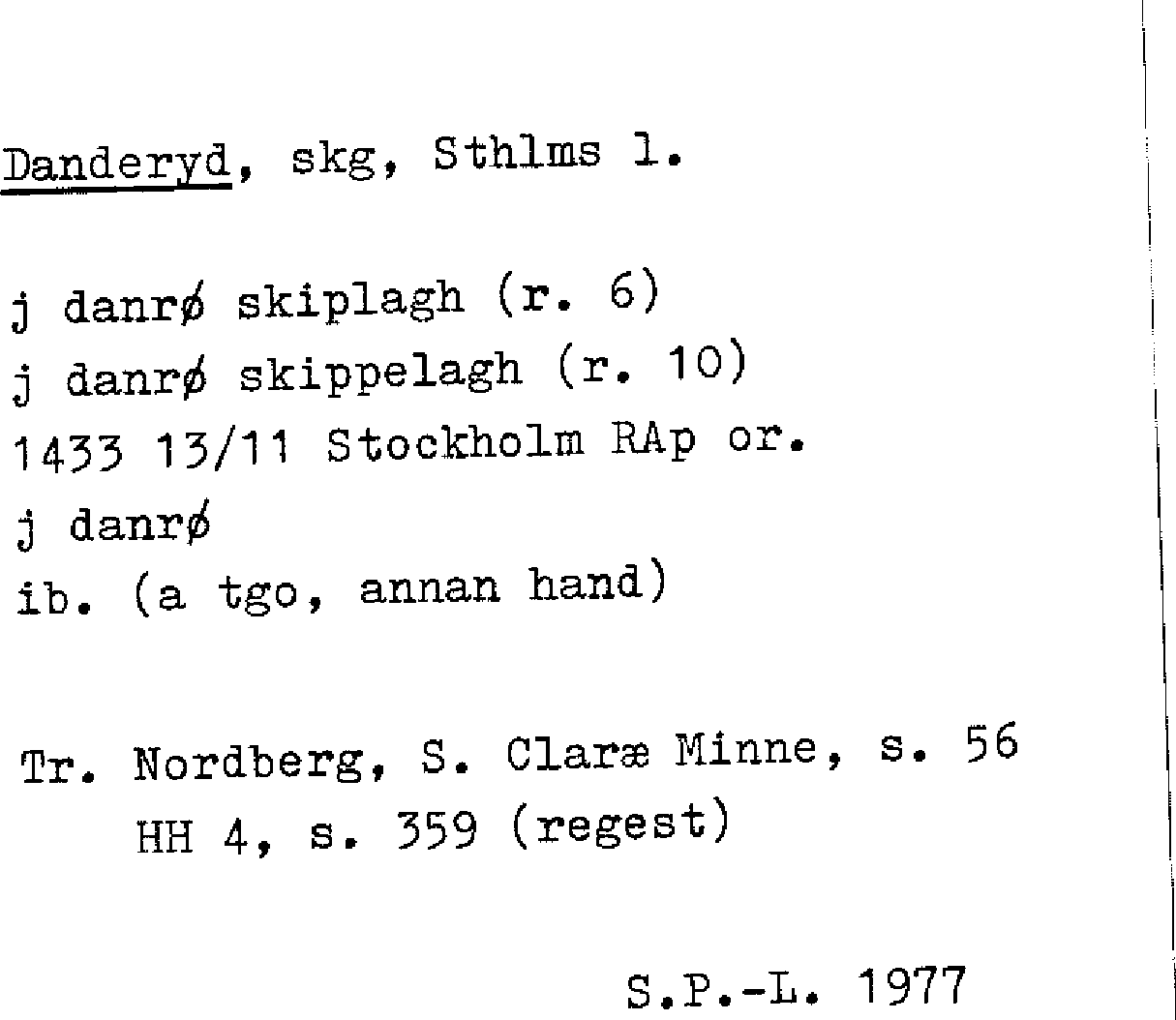 Danderyd, skg, Sthlms l.

j danrø skiplagh (r. 6)
j danrø skippelagh (r. 10)
1433 13/11 Stockholm RAp or.
j danrø
ib. (a tgo, annan hand)

Tr. Nordberg, S. Claræ Minne, s. 56
HH 4, s. 359 (regest)

S.P.-L. 1977